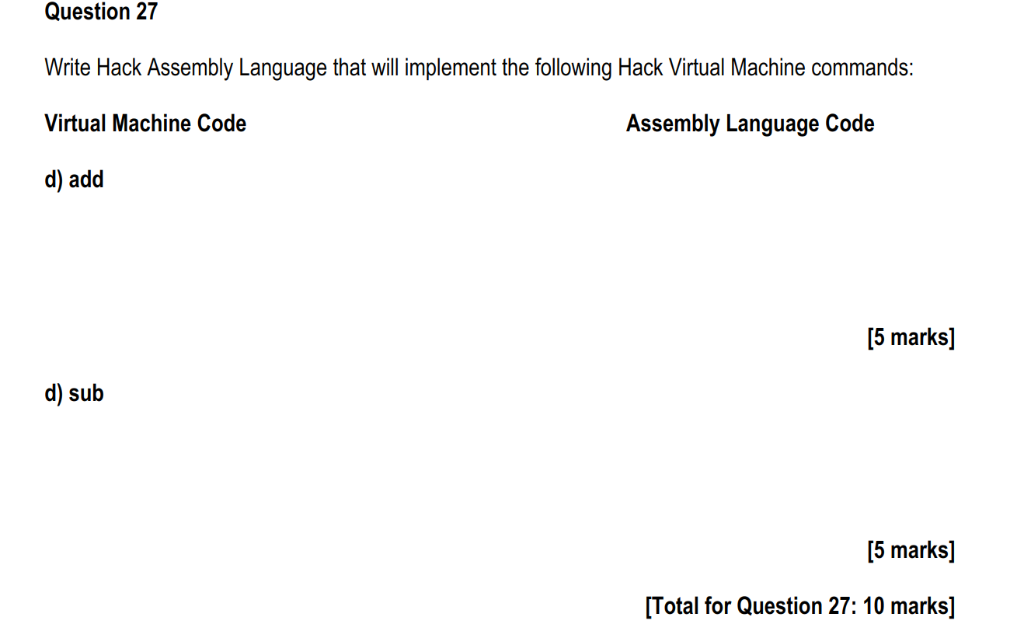 Question 27

Write Hack Assembly Language that will implement the following Hack Virtual Machine commands:

Virtual Machine Code

Assembly Language Code

d) add

[5 marks]

d) sub

[5 marks]

[Total for Question 27: 10 marks]